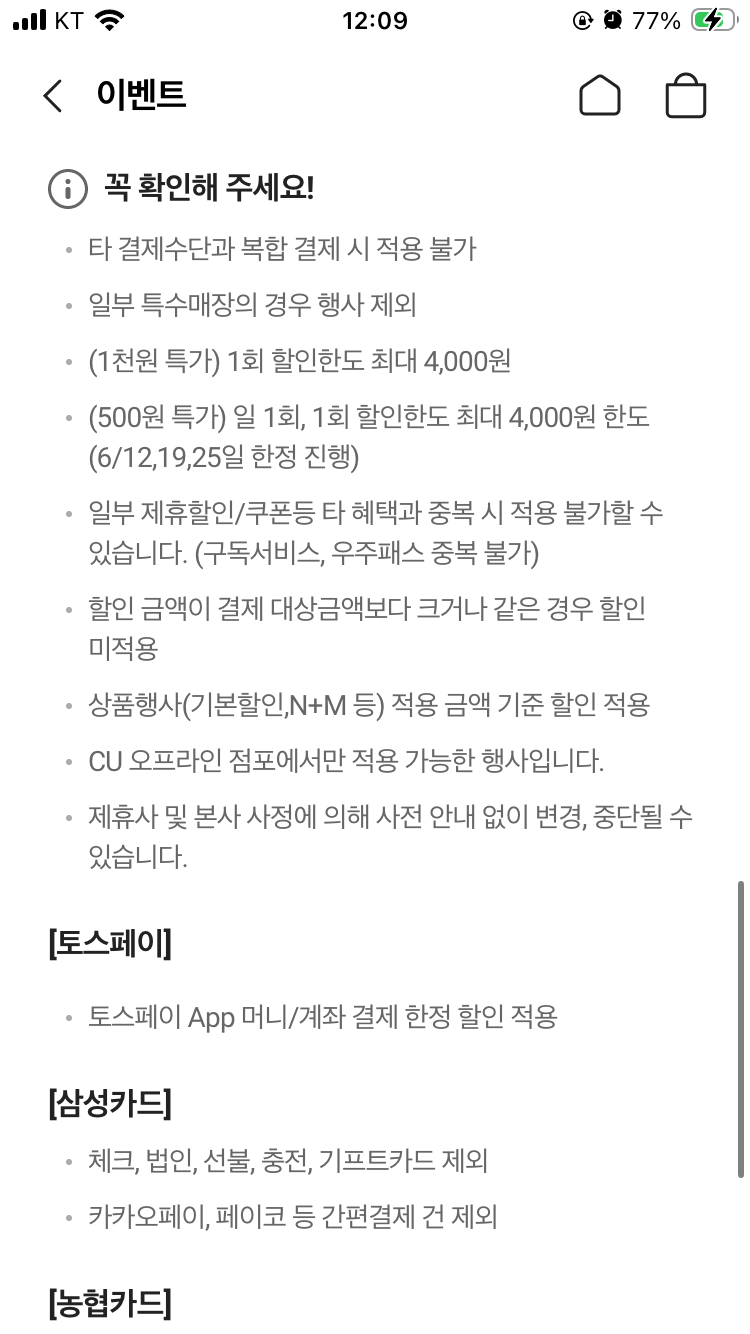 KT 12:09 77%

이벤트

꼭 확인해 주세요!

• 타 결제수단과 복합 결제 시 적용 불가
• 일부 특수매장의 경우 행사 제외
• (1천원 특가) 1회 할인한도 최대 4,000원
• (500원 특가) 일 1회, 1회 할인한도 최대 4,000원 한도 (6/12,19,25일 한정 진행)
• 일부 제휴할인/쿠폰등 타 혜택과 중복 시 적용 불가할 수 있습니다. (구독서비스, 우주패스 중복 불가)
• 할인 금액이 결제 대상금액보다 크거나 같은 경우 할인 미적용
• 상품행사(기본할인,N+M 등) 적용 금액 기준 할인 적용
• CU 오프라인 점포에서만 적용 가능한 행사입니다.
• 제휴사 및 본사 사정에 의해 사전 안내 없이 변경, 중단될 수 있습니다.

[토스페이]

• 토스페이 App 머니/계좌 결제 한정 할인 적용

[삼성카드]

• 체크, 법인, 선불, 충전, 기프트카드 제외
• 카카오페이, 페이코 등 간편결제 건 제외

[농협카드]